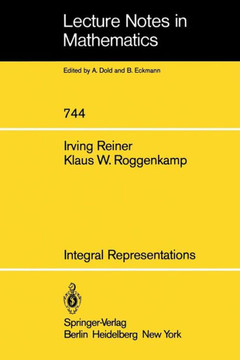 Lecture Notes in Mathematics

Edited by A. Dold and B. Eckmann

744

Irving Reiner
Klaus W. Roggenkamp

Integral Representations

Springer-Verlag
Berlin Heidelberg New York